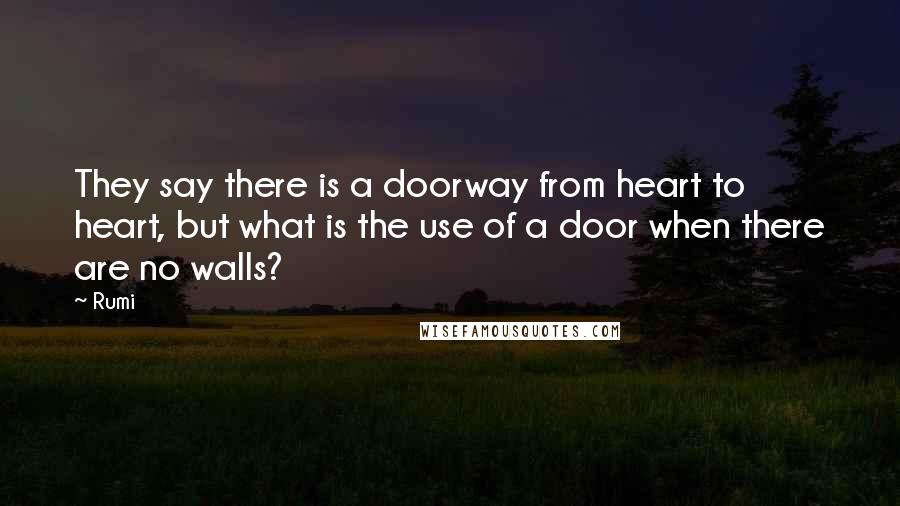 They say there is a doorway from heart to heart, but what is the use of a door when there are no walls?

~ Rumi

WISEFAMOUSQUOTES.COM